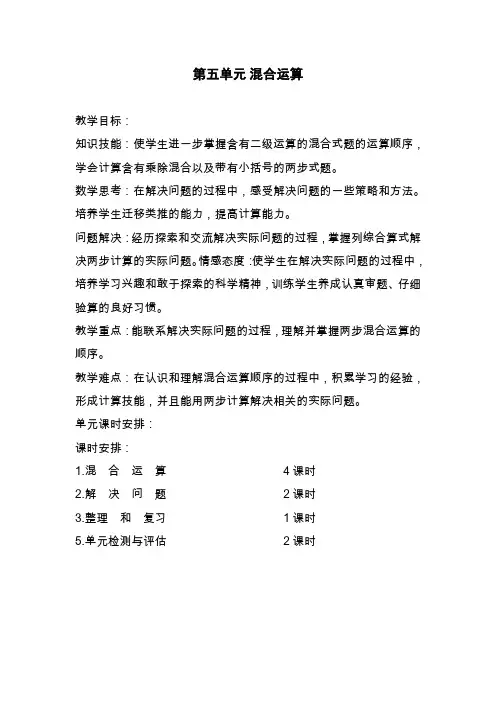 第五单元 混合运算

教学目标：

知识技能：使学生进一步掌握含有二级运算的混合式题的运算顺序，学会计算含有乘除混合以及带有小括号的两步式题。

数学思考：在解决问题的过程中，感受解决问题的一些策略和方法。培养学生迁移类推的能力，提高计算能力。

问题解决：经历探索和交流解决实际问题的过程，掌握列综合算式解决两步计算的实际问题。情感态度：使学生在解决实际问题的过程中，培养学习兴趣和敢于探索的科学精神，训练学生养成认真审题、仔细验算的良好习惯。

教学重点：能联系解决实际问题的过程，理解并掌握两步混合运算的顺序。

教学难点：在认识和理解混合运算顺序的过程中，积累学习的经验，形成计算技能，并且能用两步计算解决相关的实际问题。

单元课时安排：

课时安排：

1.混 合 运 算 4 课时

2.解 决 问 题 2 课时

3.整理 和 复习 1 课时

5.单元检测与评估 2 课时